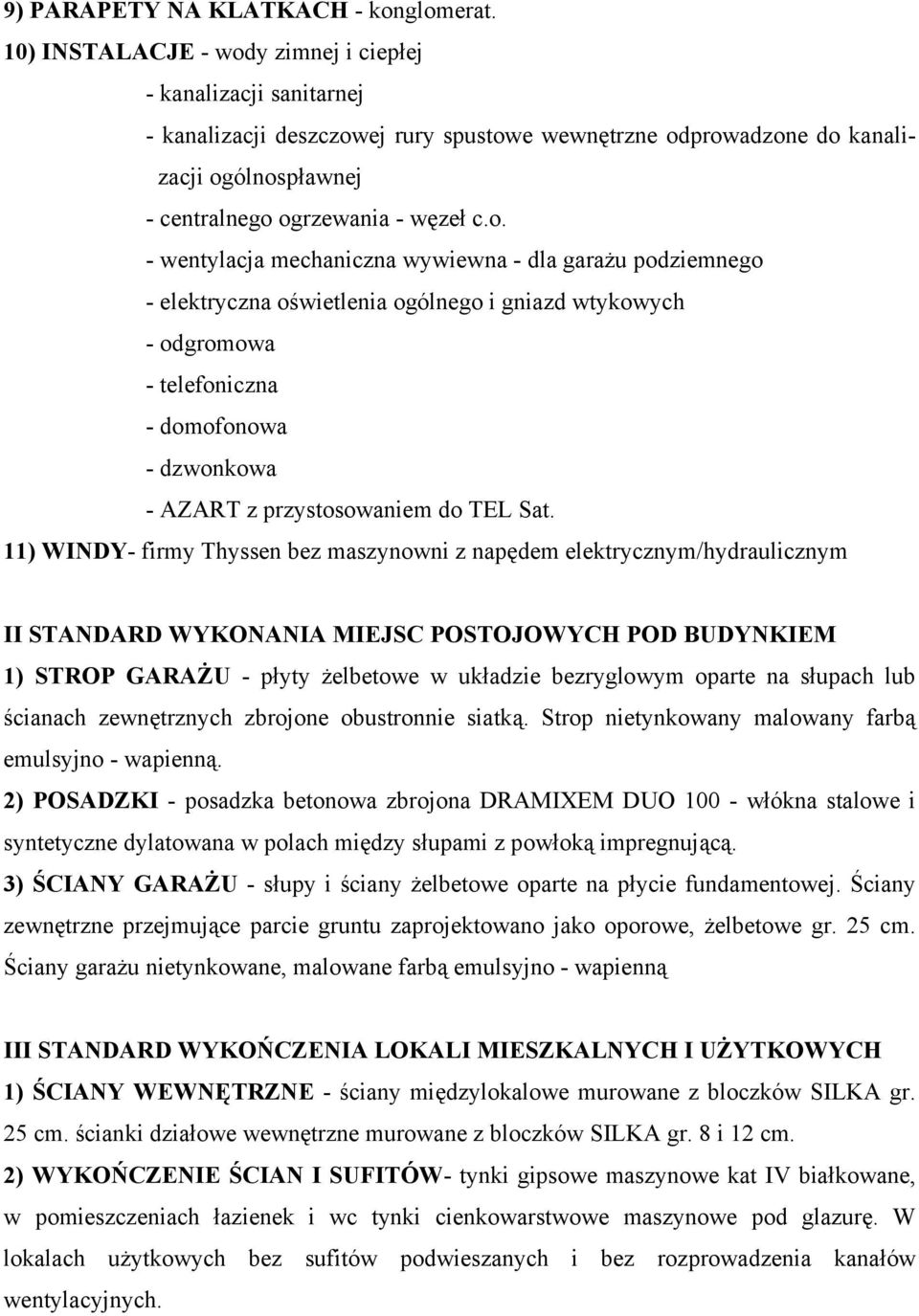 9) PARAPETY NA KLATKACH - konglomerat.
10) INSTALACJE - wody zimnej i ciepłej
- kanalizacji sanitarnej
- kanalizacji deszczowej rury spustowe wewnętrzne odprowadzone do kanalizacji ogólnospławnej
- centralnego ogrzewania - węzeł c.o.
- wentylacja mechaniczna wywiewna - dla garażu podziemnego
- elektryczna oświetlenia ogólnego i gniazd wtykowych
- odgromowa
- telefoniczna
- domofonowa
- dzwonkowa
- AZART z przystosowaniem do TEL Sat.
11) WINDY- firmy Thyssen bez maszynowni z napędem elektrycznym/hydraulicznym

II STANDARD WYKONANIA MIEJSC POSTOJOWYCH POD BUDYNKIEM
1) STROP GARAŻU - płyty żelbetowe w układzie bezryglowym oparte na słupach lub ścianach zewnętrznych zbrojone obustronnie siatką. Strop nietynkowany malowany farbą emulsyjno - wapienną.
2) POSADZKI - posadzka betonowa zbrojona DRAMIXEM DUO 100 - włókna stalowe i syntetyczne dylatowana w polach między słupami z powłoką impregnującą.
3) ŚCIANY GARAŻU - słupy i ściany żelbetowe oparte na płycie fundamentowej. Ściany zewnętrzne przejmujące parcie gruntu zaprojektowano jako oporowe, żelbetowe gr. 25 cm. Ściany garażu nietynkowane, malowane farbą emulsyjno - wapienną

III STANDARD WYKOŃCZENIA LOKALI MIESZKALNYCH I UŻYTKOWYCH
1) ŚCIANY WEWNĘTRZNE - ściany międzylokalowe murowane z bloczków SILKA gr. 25 cm. ścianki działowe wewnętrzne murowane z bloczków SILKA gr. 8 i 12 cm.
2) WYKOŃCZENIE ŚCIAN I SUFITÓW- tynki gipsowe maszynowe kat IV białkowane, w pomieszczeniach łazienek i wc tynki cienkowarstwowe maszynowe pod glazurę. W lokalach użytkowych bez sufitów podwieszanych i bez rozprowadzenia kanałów wentylacyjnych.